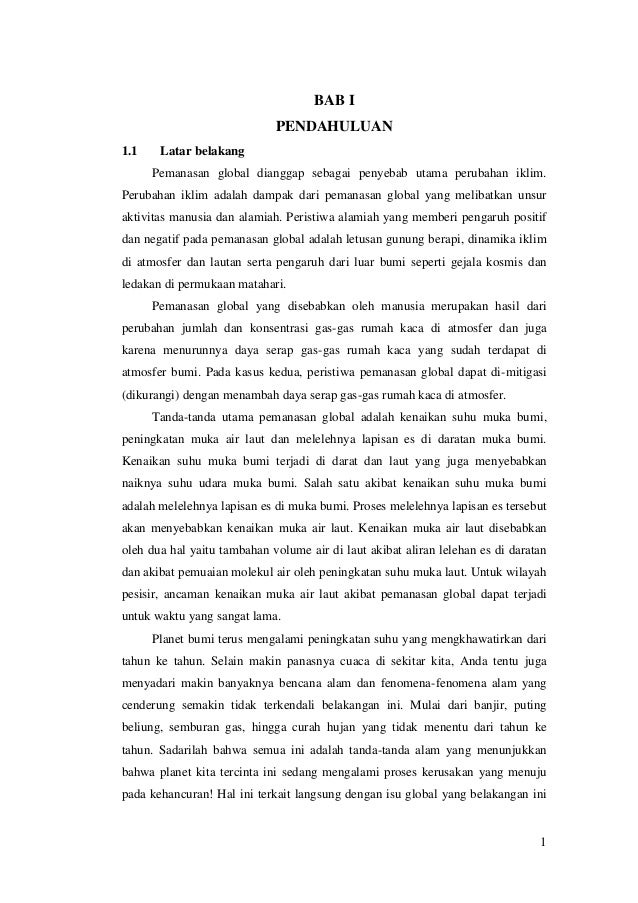 BAB I
PENDAHULUAN

1.1 Latar belakang

Pemanasan global dianggap sebagai penyebab utama perubahan iklim. Perubahan iklim adalah dampak dari pemanasan global yang melibatkan unsur aktivitas manusia dan alamiah. Peristiwa alamiah yang memberi pengaruh positif dan negatif pada pemanasan global adalah letusan gunung berapi, dinamika iklim di atmosfer dan lautan serta pengaruh dari luar bumi seperti gejala kosmis dan ledakan di permukaan matahari.

Pemanasan global yang disebabkan oleh manusia merupakan hasil dari perubahan jumlah dan konsentrasi gas-gas rumah kaca di atmosfer dan juga karena menurunnya daya serap gas-gas rumah kaca yang sudah terdapat di atmosfer bumi. Pada kasus kedua, peristiwa pemanasan global dapat di-mitigasi (dikurangi) dengan menambah daya serap gas-gas rumah kaca di atmosfer.

Tanda-tanda utama pemanasan global adalah kenaikan suhu muka bumi, peningkatan muka air laut dan melelehnya lapisan es di daratan muka bumi. Kenaikan suhu muka bumi terjadi di darat dan laut yang juga menyebabkan naiknya suhu udara muka bumi. Salah satu akibat kenaikan suhu muka bumi adalah melelehnya lapisan es di muka bumi. Proses melelehnya lapisan es tersebut akan menyebabkan kenaikan muka air laut. Kenaikan muka air laut disebabkan oleh dua hal yaitu tambahan volume air di laut akibat aliran lelehan es di daratan dan akibat pemuaian molekul air oleh peningkatan suhu muka laut. Untuk wilayah pesisir, ancaman kenaikan muka air laut akibat pemanasan global dapat terjadi untuk waktu yang sangat lama.

Planet bumi terus mengalami peningkatan suhu yang mengkhawatirkan dari tahun ke tahun. Selain makin panasnya cuaca di sekitar kita, Anda tentu juga menyadari makin banyaknya bencana alam dan fenomena-fenomena alam yang cenderung semakin tidak terkendali belakangan ini. Mulai dari banjir, puting beliung, semburan gas, hingga curah hujan yang tidak menentu dari tahun ke tahun. Sadarilah bahwa semua ini adalah tanda-tanda alam yang menunjukkan bahwa planet kita tercinta ini sedang mengalami proses kerusakan yang menuju pada kehancuran! Hal ini terkait langsung dengan isu global yang belakangan ini

1